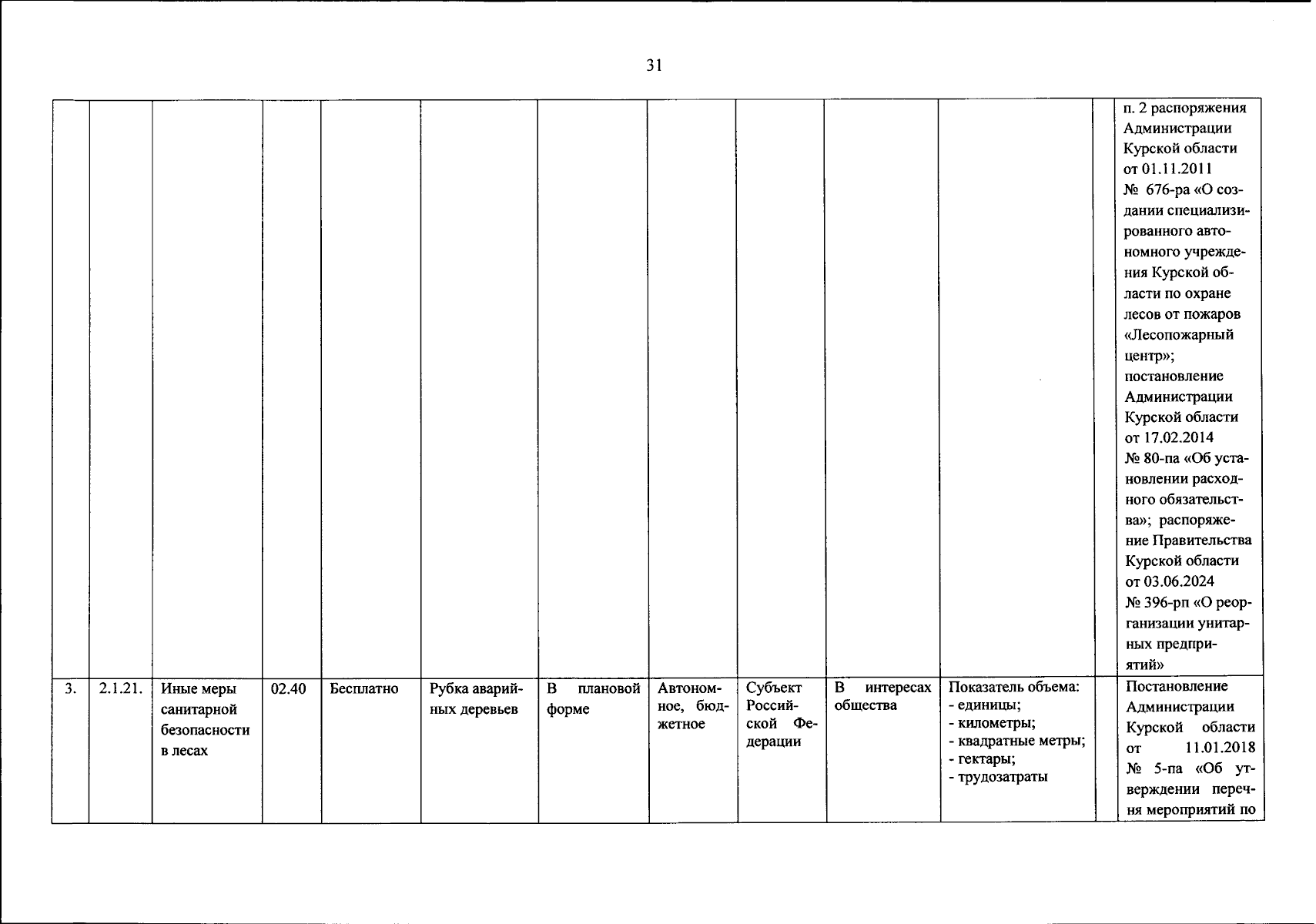 31

|  |  |  |  |  |  |  |  |  |  |  |  |  |
|---|---|---|---|---|---|---|---|---|---|---|---|---|
|  |  |  |  |  |  |  |  |  |  |  |  | п. 2 распоряжения Администрации Курской области от 01.11.2011 № 676-ра «О создании специализированного автономного учреждения Курской области по охране лесов от пожаров «Лесопожарный центр»; постановление Администрации Курской области от 17.02.2014 № 80-па «Об установлении расходного обязательства»; распоряжение Правительства Курской области от 03.06.2024 № 396-рп «О реорганизации унитарных предприятий» |
| 3. | 2.1.21. | Иные меры санитарной безопасности в лесах | 02.40 | Бесплатно | Рубка аварийных деревьев | В плановой форме | Автономное, бюджетное | Субъект Российской Федерации | В интересах общества | Показатель объема: - единицы; - километры; - квадратные метры; - гектары; - трудозатраты |  | Постановление Администрации Курской области от 11.01.2018 № 5-па «Об утверждении перечня мероприятий по |